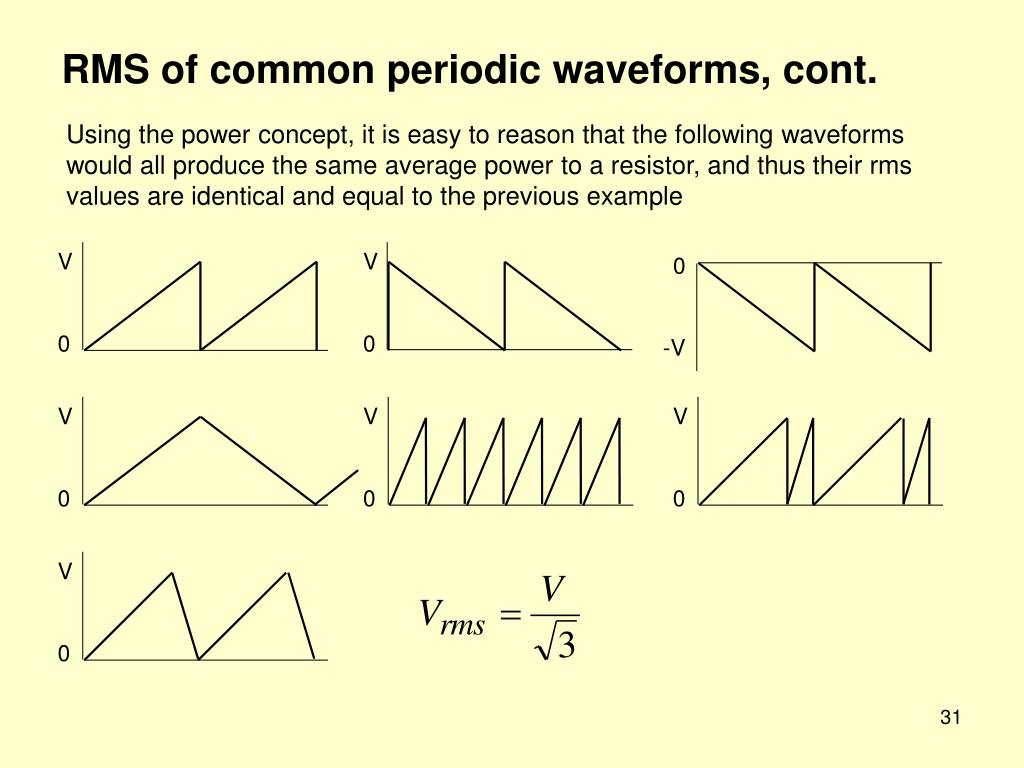 RMS of common periodic waveforms, cont.

Using the power concept, it is easy to reason that the following waveforms would all produce the same average power to a resistor, and thus their rms values are identical and equal to the previous example

V
0

V
0

0
-V

V
0

V
0

V
0

V
0

$V_{rms} = \frac{V}{\sqrt{3}}$

31